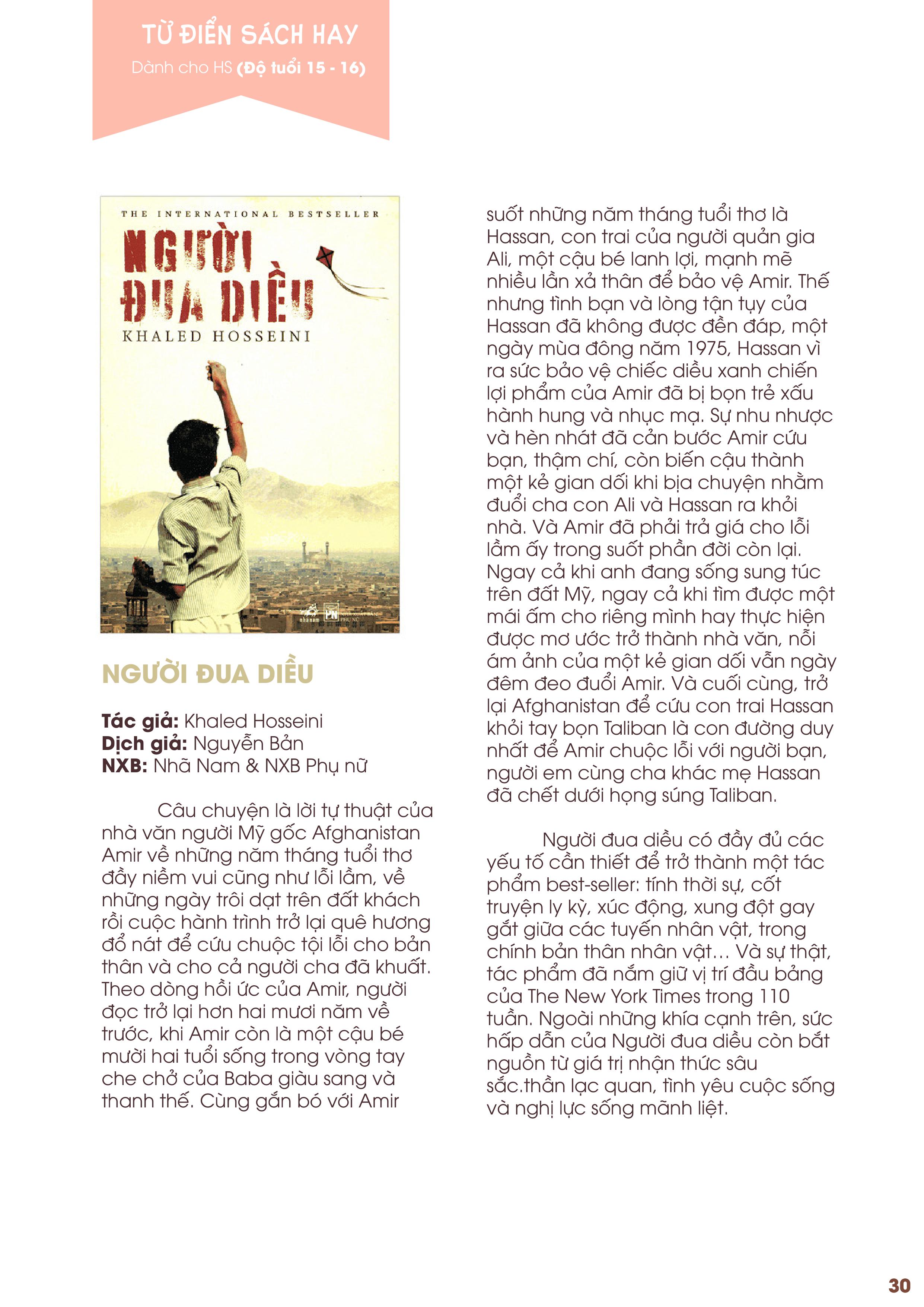 TỪ ĐIỂN SÁCH HAY
Dành cho HS (Độ tuổi 15 - 16)

THE INTERNATIONAL BESTSELLER
NGƯỜI ĐUA DIỀU
KHALED HOSSEINI

NGƯỜI ĐUA DIỀU

Tác giả: Khaled Hosseini
Dịch giả: Nguyễn Bản
NXB: Nhã Nam & NXB Phụ nữ

Câu chuyện là lời tự thuật của nhà văn người Mỹ gốc Afghanistan Amir về những năm tháng tuổi thơ đầy niềm vui cũng như lỗi lầm, về những ngày trôi dạt trên đất khách rồi cuộc hành trình trở lại quê hương đổ nát để cứu chuộc tội lỗi cho bản thân và cho cả người cha đã khuất. Theo dòng hồi ức của Amir, người đọc trở lại hơn hai mươi năm về trước, khi Amir còn là một cậu bé mười hai tuổi sống trong vòng tay che chở của Baba giàu sang và thanh thế. Cùng gắn bó với Amir suốt những năm tháng tuổi thơ là Hassan, con trai của người quản gia Ali, một cậu bé lanh lợi, mạnh mẽ nhiều lần xả thân để bảo vệ Amir. Thế nhưng tình bạn và lòng tận tụy của Hassan đã không được đền đáp, một ngày mùa đông năm 1975, Hassan vì ra sức bảo vệ chiếc diều xanh chiến lợi phẩm của Amir đã bị bọn trẻ xấu hành hung và nhục mạ. Sự nhu nhược và hèn nhát đã cản bước Amir cứu bạn, thậm chí, còn biến cậu thành một kẻ gian dối khi bịa chuyện nhằm đuổi cha con Ali và Hassan ra khỏi nhà. Và Amir đã phải trả giá cho lỗi lầm ấy trong suốt phần đời còn lại. Ngay cả khi anh đang sống sung túc trên đất Mỹ, ngay cả khi tìm được một mái ấm cho riêng mình hay thực hiện được mơ ước trở thành nhà văn, nỗi ám ảnh của một kẻ gian dối vẫn ngày đêm đeo đuổi Amir. Và cuối cùng, trở lại Afghanistan để cứu con trai Hassan khỏi tay bọn Taliban là con đường duy nhất để Amir chuộc lỗi với người bạn, người em cùng cha khác mẹ Hassan đã chết dưới họng súng Taliban.

Người đua diều có đầy đủ các yếu tố cần thiết để trở thành một tác phẩm best-seller: tính thời sự, cốt truyện ly kỳ, xúc động, xung đột gay gắt giữa các tuyến nhân vật, trong chính bản thân nhân vật… Và sự thật, tác phẩm đã nắm giữ vị trí đầu bảng của The New York Times trong 110 tuần. Ngoài những khía cạnh trên, sức hấp dẫn của Người đua diều còn bắt nguồn từ giá trị nhận thức sâu sắc.thần lạc quan, tình yêu cuộc sống và nghị lực sống mãnh liệt.

30